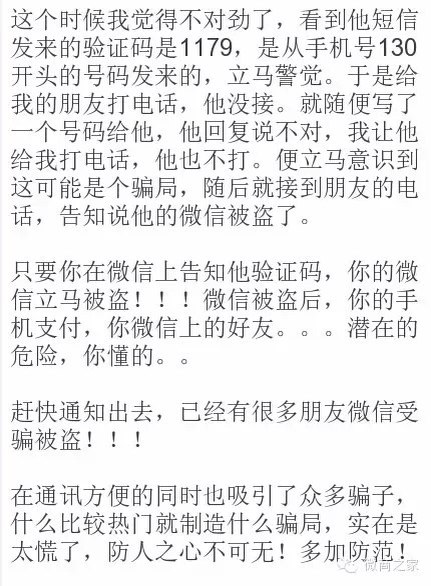 这个时候我觉得不对劲了，看到他短信发来的验证码是1179，是从手机号130开头的号码发来的，立马警觉。于是给我的朋友打电话，他没接。就随便写了一个号码给他，他回复说不对，我让他给我打电话，他也不打。便立马意识到这可能是个骗局，随后就接到朋友的电话，告知说他的微信被盗了。

只要你在微信上告知他验证码，你的微信立马被盗！！！微信被盗后，你的手机支付，你微信上的好友。。。潜在的危险，你懂的。。

赶快通知出去，已经有很多朋友微信受骗被盗！！！

在通讯方便的同时也吸引了众多骗子，什么比较热门就制造什么骗局，实在是太慌了，防人之心不可无！多加防范！

微商之家